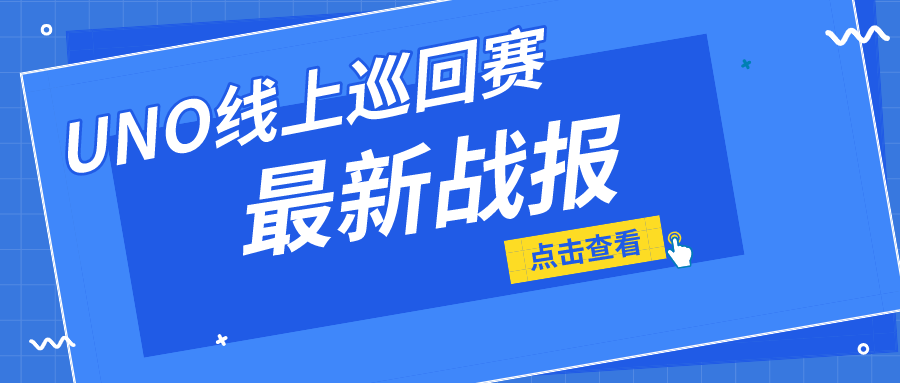 UNO线上巡回赛
最新战报
点击查看